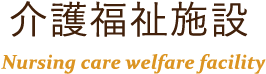 介護福祉施設

Nursing care welfare facility